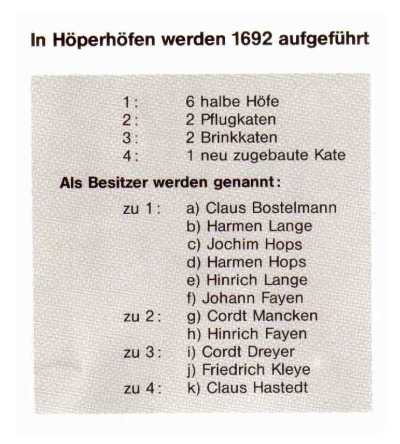 In Höperhöfen werden 1692 aufgeführt

1: 6 halbe Höfe
2: 2 Pflugkaten
3: 2 Brinkkaten
4: 1 neu zugebaute Kate

Als Besitzer werden genannt:

zu 1: a) Claus Bostelmann
b) Harmen Lange
c) Jochim Hops
d) Harmen Hops
e) Hinrich Lange
f) Johann Fayen
zu 2: g) Cordt Mancken
h) Hinrich Fayen
zu 3: i) Cordt Dreyer
j) Friedrich Kleye
zu 4: k) Claus Hastedt